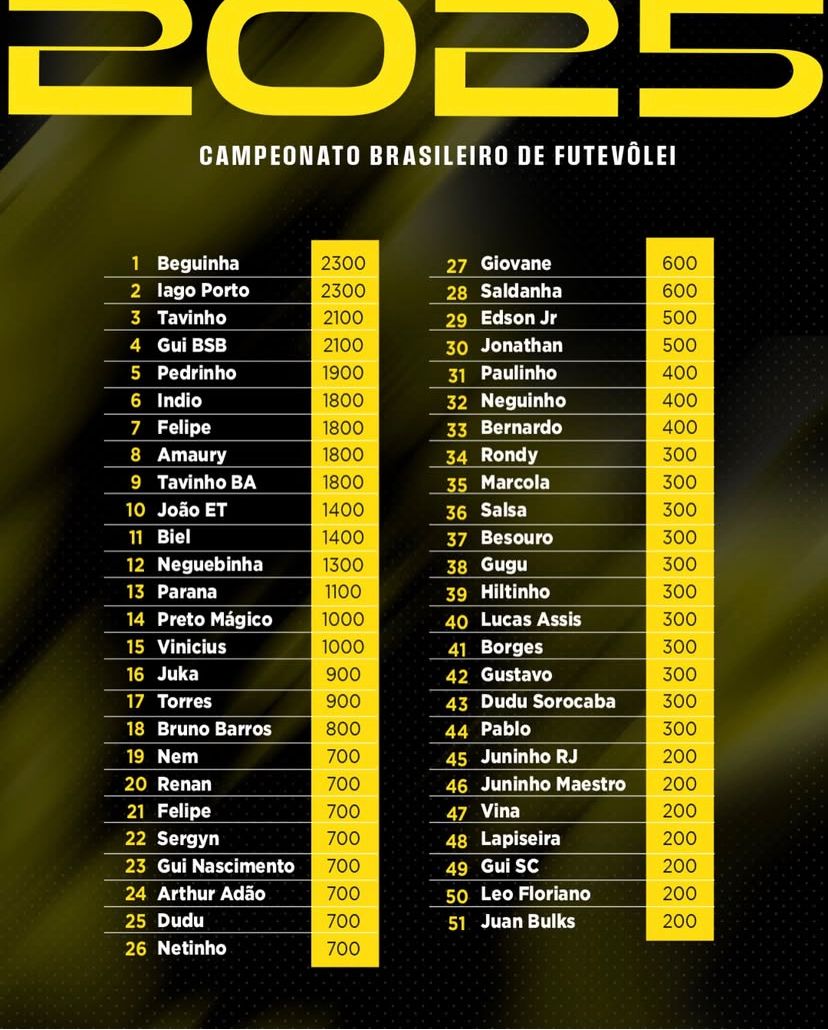 2025

CAMPEONATO BRASILEIRO DE FUTEVÔLEI

| | | |
|---|---|---|
| 1 | Beguinha | 2300 |
| 2 | Iago Porto | 2300 |
| 3 | Tavinho | 2100 |
| 4 | Gui BSB | 2100 |
| 5 | Pedrinho | 1900 |
| 6 | Indio | 1800 |
| 7 | Felipe | 1800 |
| 8 | Amaury | 1800 |
| 9 | Tavinho BA | 1800 |
| 10 | João ET | 1400 |
| 11 | Biel | 1400 |
| 12 | Neguebinha | 1300 |
| 13 | Parana | 1100 |
| 14 | Preto Mágico | 1000 |
| 15 | Vinicius | 1000 |
| 16 | Juka | 900 |
| 17 | Torres | 900 |
| 18 | Bruno Barros | 800 |
| 19 | Nem | 700 |
| 20 | Renan | 700 |
| 21 | Felipe | 700 |
| 22 | Sergyn | 700 |
| 23 | Gui Nascimento | 700 |
| 24 | Arthur Adão | 700 |
| 25 | Dudu | 700 |
| 26 | Netinho | 700 |

| | | |
|---|---|---|
| 27 | Giovane | 600 |
| 28 | Saldanha | 600 |
| 29 | Edson Jr | 500 |
| 30 | Jonathan | 500 |
| 31 | Paulinho | 400 |
| 32 | Neguinho | 400 |
| 33 | Bernardo | 400 |
| 34 | Rondy | 300 |
| 35 | Marcola | 300 |
| 36 | Salsa | 300 |
| 37 | Besouro | 300 |
| 38 | Gugu | 300 |
| 39 | Hiltinho | 300 |
| 40 | Lucas Assis | 300 |
| 41 | Borges | 300 |
| 42 | Gustavo | 300 |
| 43 | Dudu Sorocaba | 300 |
| 44 | Pablo | 300 |
| 45 | Juninho RJ | 200 |
| 46 | Juninho Maestro | 200 |
| 47 | Vina | 200 |
| 48 | Lapiseira | 200 |
| 49 | Gui SC | 200 |
| 50 | Leo Floriano | 200 |
| 51 | Juan Bulks | 200 |